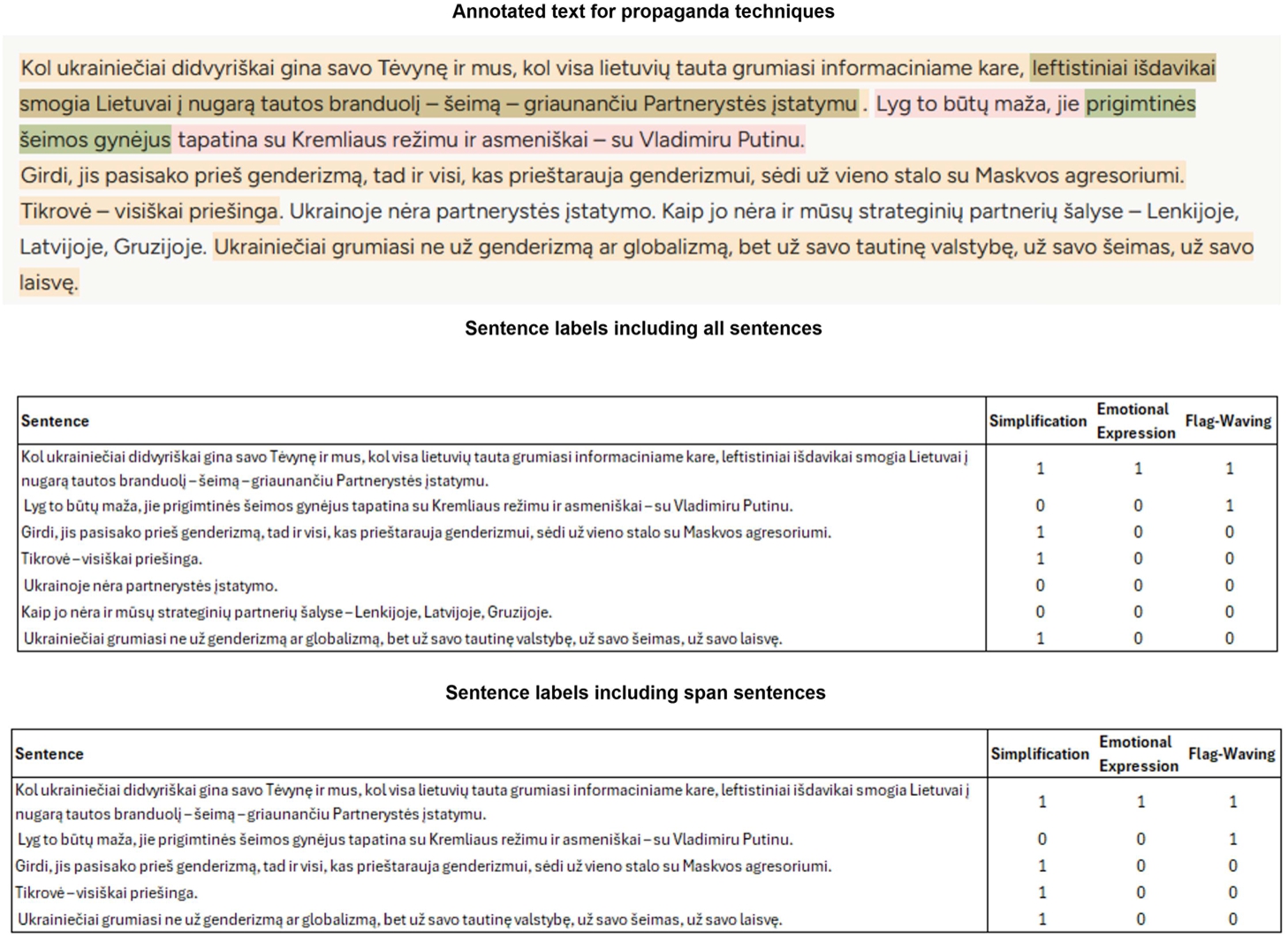 Annotated text for propaganda techniques

Kol ukrainiečiai didvyriškai gina savo Tėvynę ir mus, kol visa lietuvių tauta grumiasi informaciniame kare, leftistiniai išdavikai smogia Lietuvai į nugarą tautos branduolį – šeimą – griaunančiu Partnerystės įstatymu . Lyg to būtų maža, jie prigimtinės šeimos gynėjus tapatina su Kremliaus režimu ir asmeniškai – su Vladimiru Putinu.

Girdi, jis pasisako prieš genderizmą, tad ir visi, kas prieštarauja genderizmui, sėdi už vieno stalo su Maskvos agresoriumi. Tikrovė – visiškai priešinga. Ukrainoje nėra partnerystės įstatymo. Kaip jo nėra ir mūsų strateginių partnerių šalyse – Lenkijoje, Latvijoje, Gruzijoje. Ukrainiečiai grumiasi ne už genderizmą ar globalizmą, bet už savo tautinę valstybę, už savo šeimas, už savo laisvę.

Sentence labels including all sentences

| Sentence | Simplification | Emotional Expression | Flag-Waving |
|---|---|---|---|
| Kol ukrainiečiai didvyriškai gina savo Tėvynę ir mus, kol visa lietuvių tauta grumiasi informaciniame kare, leftistiniai išdavikai smogia Lietuvai į nugarą tautos branduolį – šeimą – griaunančiu Partnerystės įstatymu. | 1 | 1 | 1 |
| Lyg to būtų maža, jie prigimtinės šeimos gynėjus tapatina su Kremliaus režimu ir asmeniškai – su Vladimiru Putinu. | 0 | 0 | 1 |
| Girdi, jis pasisako prieš genderizmą, tad ir visi, kas prieštarauja genderizmui, sėdi už vieno stalo su Maskvos agresoriumi. | 1 | 0 | 0 |
| Tikrovė – visiškai priešinga. | 1 | 0 | 0 |
| Ukrainoje nėra partnerystės įstatymo. | 0 | 0 | 0 |
| Kaip jo nėra ir mūsų strateginių partnerių šalyse – Lenkijoje, Latvijoje, Gruzijoje. | 0 | 0 | 0 |
| Ukrainiečiai grumiasi ne už genderizmą ar globalizmą, bet už savo tautinę valstybę, už savo šeimas, už savo laisvę. | 1 | 0 | 0 |

Sentence labels including span sentences

| Sentence | Simplification | Emotional Expression | Flag-Waving |
|---|---|---|---|
| Kol ukrainiečiai didvyriškai gina savo Tėvynę ir mus, kol visa lietuvių tauta grumiasi informaciniame kare, leftistiniai išdavikai smogia Lietuvai į nugarą tautos branduolį – šeimą – griaunančiu Partnerystės įstatymu. | 1 | 1 | 1 |
| Lyg to būtų maža, jie prigimtinės šeimos gynėjus tapatina su Kremliaus režimu ir asmeniškai – su Vladimiru Putinu. | 0 | 0 | 1 |
| Girdi, jis pasisako prieš genderizmą, tad ir visi, kas prieštarauja genderizmui, sėdi už vieno stalo su Maskvos agresoriumi. | 1 | 0 | 0 |
| Tikrovė – visiškai priešinga. | 1 | 0 | 0 |
| Ukrainiečiai grumiasi ne už genderizmą ar globalizmą, bet už savo tautinę valstybę, už savo šeimas, už savo laisvę. | 1 | 0 | 0 |